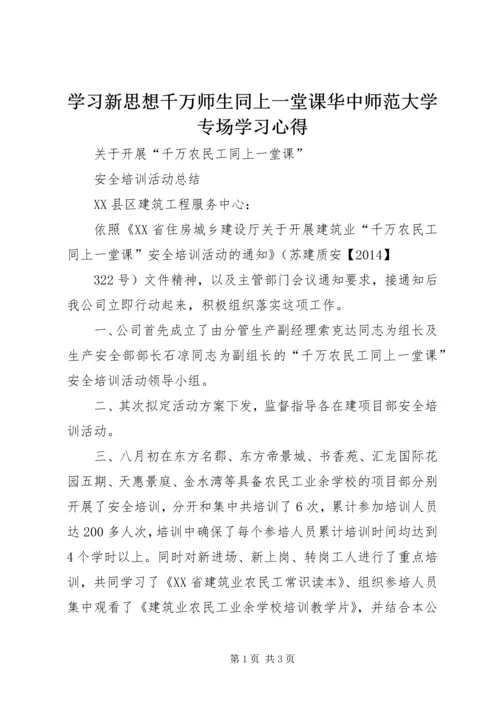 学习新思想千万师生同上一堂课华中师范大学专场学习心得

关于开展“千万农民工同上一堂课”

安全培训活动总结

XX县区建筑工程服务中心：

依照《XX省住房城乡建设厅关于开展建筑业“千万农民工同上一堂课”安全培训活动的通知》（苏建质安【2014】

322号）文件精神，以及主管部门会议通知要求，接通知后我公司立即行动起来，积极组织落实这项工作。

一、公司首先成立了由分管生产副经理索克达同志为组长及生产安全部部长石凉同志为副组长的“千万农民工同上一堂课”安全培训活动领导小组。

二、其次拟定活动方案下发，监督指导各在建项目部安全培训活动。

三、八月初在东方名郡、东方帝景城、书香苑、汇龙国际花园五期、天惠景庭、金水湾等具备农民工业余学校的项目部分别开展了安全培训，分开和集中共培训了6次，累计参加培训人员达200多人次，培训中确保了每个参培人员累计培训时间均达到4个学时以上。同时对新进场、新上岗、转岗工人进行了重点培训，共同学习了《XX省建筑业农民工常识读本》、组织参培人员集中观看了《建筑业农民工业余学校培训教学片》，并结合本公

第1页 共3页